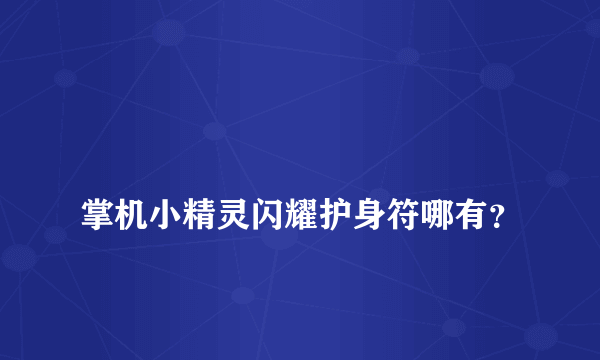 掌机小精灵闪耀护身符哪有？